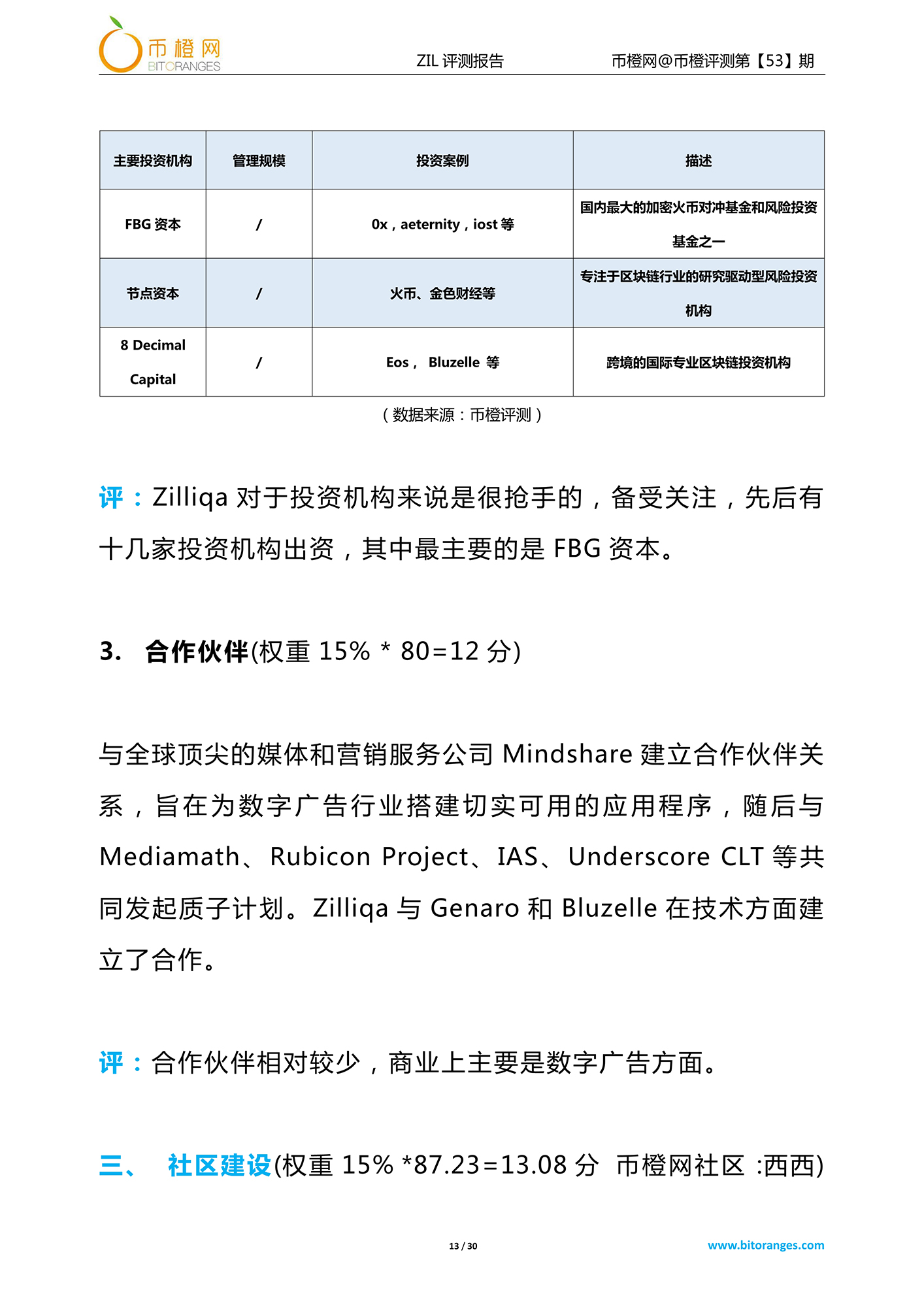 币橙网
BITORANGES

ZIL 评测报告

币橙网@币橙评测第【53】期

| 主要投资机构 | 管理规模 | 投资案例 | 描述 |
|---|---|---|---|
| FBG 资本 | / | 0x，aeternity，iost 等 | 国内最大的加密火币对冲基金和风险投资基金之一 |
| 节点资本 | / | 火币、金色财经等 | 专注于区块链行业的研究驱动型风险投资机构 |
| 8 Decimal Capital | / | Eos， Bluzelle 等 | 跨境的国际专业区块链投资机构 |

（数据来源：币橙评测）

评：Zilliqa 对于投资机构来说是很抢手的，备受关注，先后有十几家投资机构出资，其中最主要的是 FBG 资本。

3. 合作伙伴(权重 15% * 80=12 分)

与全球顶尖的媒体和营销服务公司 Mindshare 建立合作伙伴关系，旨在为数字广告行业搭建切实可用的应用程序，随后与 Mediamath、Rubicon Project、IAS、Underscore CLT 等共同发起质子计划。Zilliqa 与 Genaro 和 Bluzelle 在技术方面建立了合作。

评：合作伙伴相对较少，商业上主要是数字广告方面。

三、 社区建设(权重 15% *87.23=13.08 分 币橙网社区 :西西)

13 / 30

www.bitoranges.com